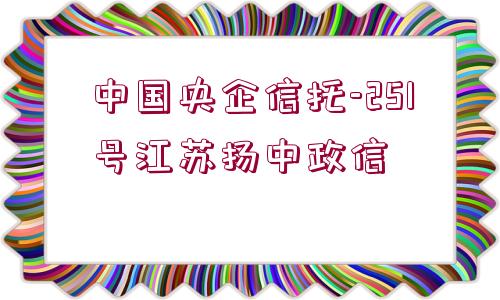 中国央企信托-251号江苏扬中政信